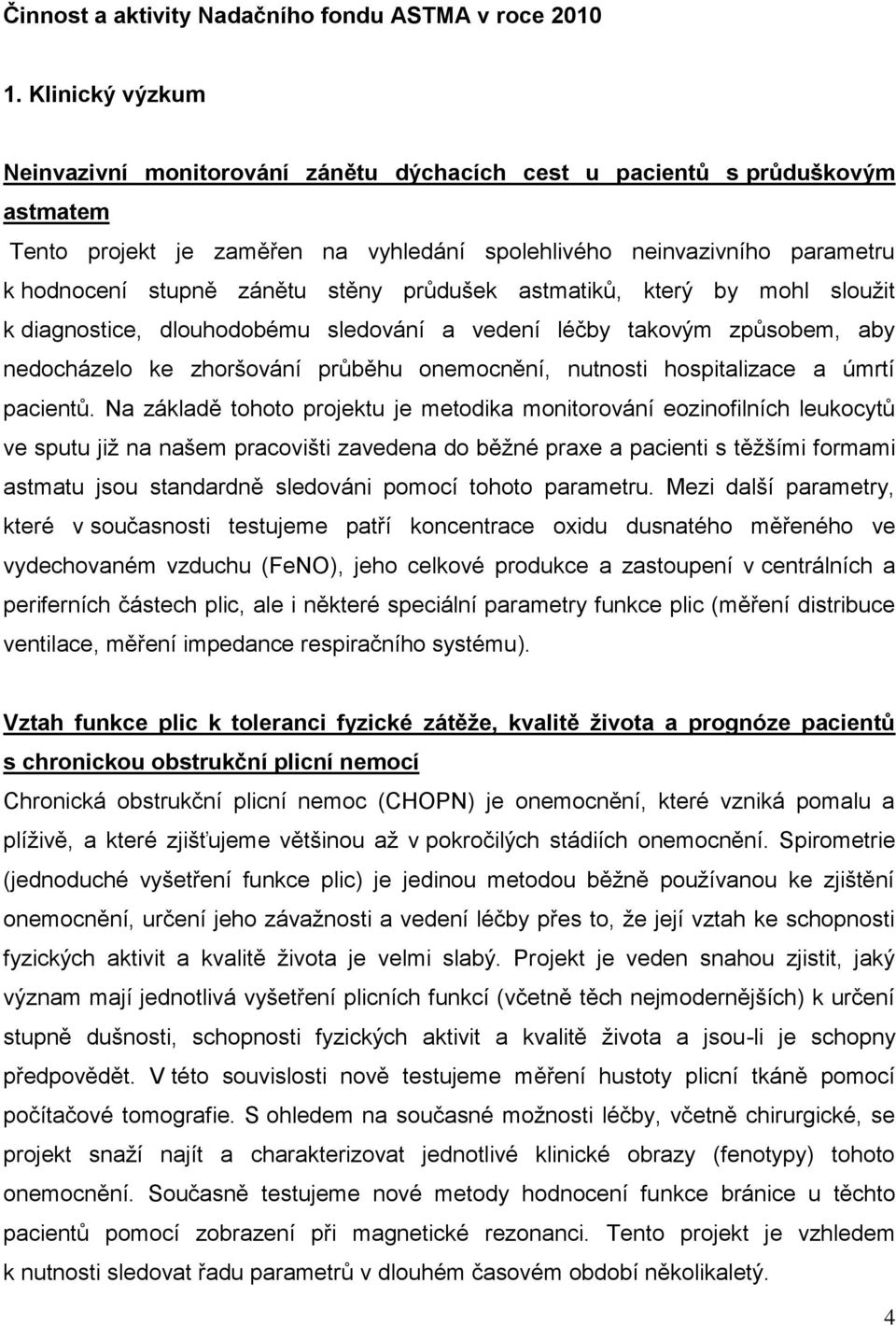 Činnost a aktivity Nadačního fondu ASTMA v roce 2010

1. Klinický výzkum

Neinvazivní monitorování zánětu dýchacích cest u pacientů s průduškovým astmatem

Tento projekt je zaměřen na vyhledání spolehlivého neinvazivního parametru k hodnocení stupně zánětu stěny průdušek astmatiků, který by mohl sloužit k diagnostice, dlouhodobému sledování a vedení léčby takovým způsobem, aby nedocházelo ke zhoršování průběhu onemocnění, nutnosti hospitalizace a úmrtí pacientů. Na základě tohoto projektu je metodika monitorování eozinofilních leukocytů ve sputu již na našem pracovišti zavedena do běžné praxe a pacienti s těžšími formami astmatu jsou standardně sledováni pomocí tohoto parametru. Mezi další parametry, které v současnosti testujeme patří koncentrace oxidu dusnatého měřeného ve vydechovaném vzduchu (FeNO), jeho celkové produkce a zastoupení v centrálních a periferních částech plic, ale i některé speciální parametry funkce plic (měření distribuce ventilace, měření impedance respiračního systému).

Vztah funkce plic k toleranci fyzické zátěže, kvalitě života a prognóze pacientů s chronickou obstrukční plicní nemocí

Chronická obstrukční plicní nemoc (CHOPN) je onemocnění, které vzniká pomalu a plíživě, a které zjišťujeme většinou až v pokročilých stádiích onemocnění. Spirometrie (jednoduché vyšetření funkce plic) je jedinou metodou běžně používanou ke zjištění onemocnění, určení jeho závažnosti a vedení léčby přes to, že její vztah ke schopnosti fyzických aktivit a kvalitě života je velmi slabý. Projekt je veden snahou zjistit, jaký význam mají jednotlivá vyšetření plicních funkcí (včetně těch nejmodernějších) k určení stupně dušnosti, schopnosti fyzických aktivit a kvalitě života a jsou-li je schopny předpovědět. V této souvislosti nově testujeme měření hustoty plicní tkáně pomocí počítačové tomografie. S ohledem na současné možnosti léčby, včetně chirurgické, se projekt snaží najít a charakterizovat jednotlivé klinické obrazy (fenotypy) tohoto onemocnění. Současně testujeme nové metody hodnocení funkce bránice u těchto pacientů pomocí zobrazení při magnetické rezonanci. Tento projekt je vzhledem k nutnosti sledovat řadu parametrů v dlouhém časovém období několikaletý.

4